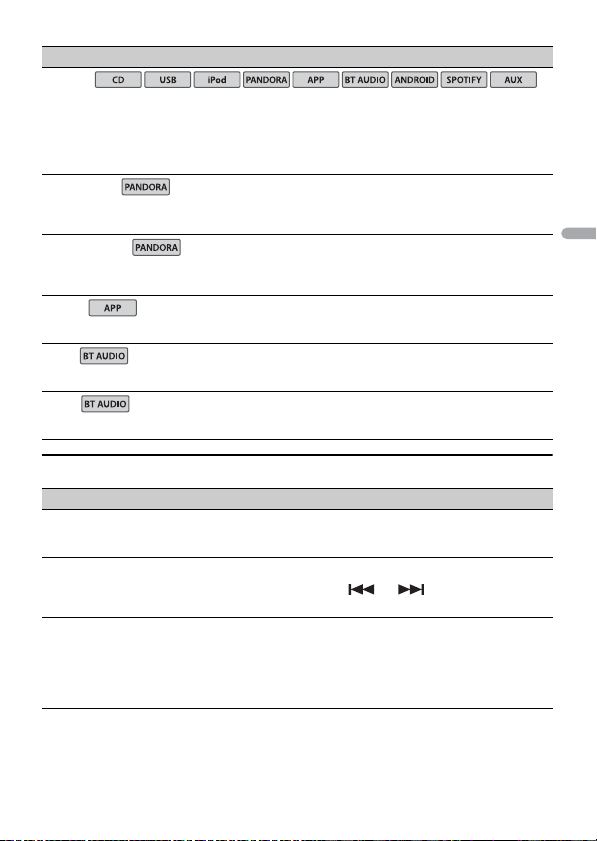 CD USB iPod PANDORA APP BT AUDIO ANDROID SPOTIFY AUX

PANDORA

PANDORA

APP

BT AUDIO

BT AUDIO